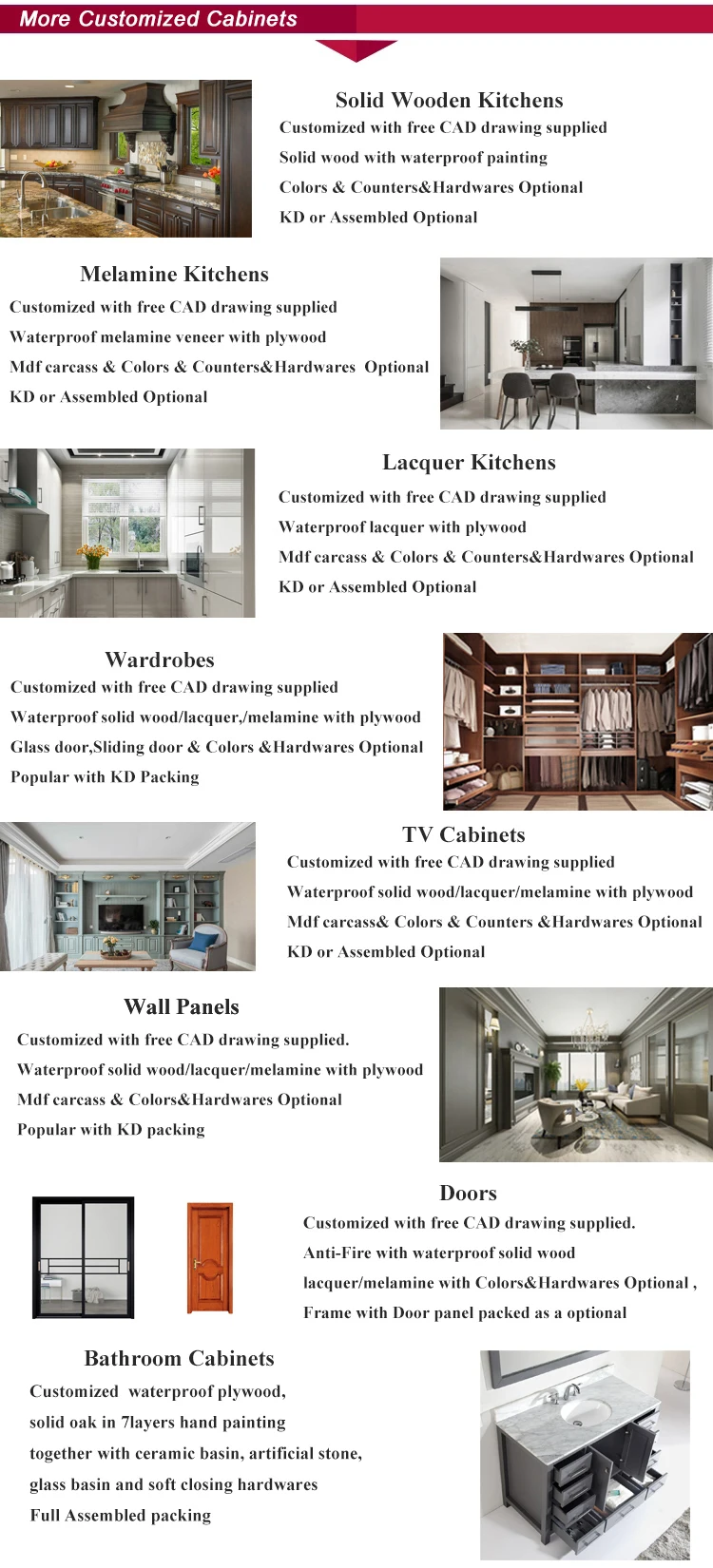 More Customized Cabinets

Solid Wooden Kitchens

Customized with free CAD drawing supplied

Solid wood with waterproof painting

Colors & Counters&Hardwares Optional

KD or Assembled Optional

Melamine Kitchens

Customized with free CAD drawing supplied

Waterproof melamine veneer with plywood

Mdf carcass & Colors & Counters&Hardwares Optional

KD or Assembled Optional

Lacquer Kitchens

Customized with free CAD drawing supplied

Waterproof lacquer with plywood

Mdf carcass & Colors & Counters&Hardwares Optional

KD or Assembled Optional

Wardrobes

Customized with free CAD drawing supplied

Waterproof solid wood/lacquer,/melamine with plywood

Glass door,Sliding door & Colors &Hardwares Optional

Popular with KD Packing

TV Cabinets

Customized with free CAD drawing supplied

Waterproof solid wood/lacquer/melamine with plywood

Mdf carcass& Colors & Counters &Hardwares Optional

KD or Assembled Optional

Wall Panels

Customized with free CAD drawing supplied.

Waterproof solid wood/lacquer/melamine with plywood

Mdf carcass & Colors&Hardwares Optional

Popular with KD packing

Doors

Customized with free CAD drawing supplied.

Anti-Fire with waterproof solid wood

lacquer/melamine with Colors&Hardwares Optional ,

Frame with Door panel packed as a optional

Bathroom Cabinets

Customized waterproof plywood,

solid oak in 7layers hand painting

together with ceramic basin, artificial stone,

glass basin and soft closing hardwares

Full Assembled packing